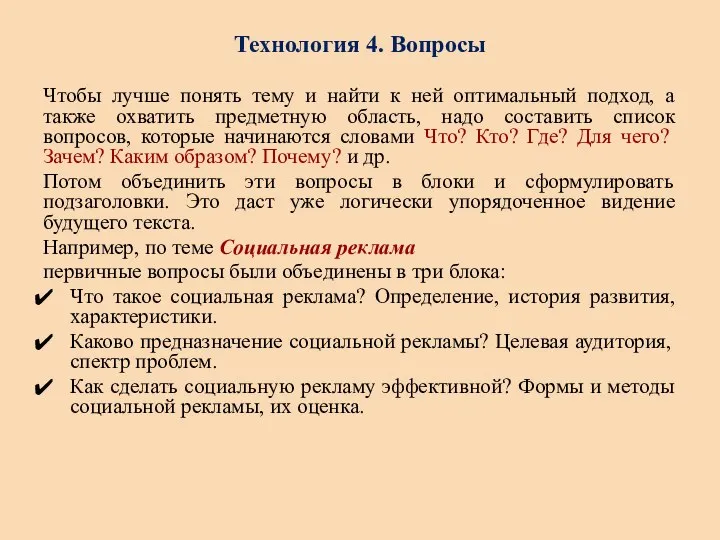 Технология 4. Вопросы

Чтобы лучше понять тему и найти к ней оптимальный подход, а также охватить предметную область, надо составить список вопросов, которые начинаются словами Что? Кто? Где? Для чего? Зачем? Каким образом? Почему? и др.

Потом объединить эти вопросы в блоки и сформулировать подзаголовки. Это даст уже логически упорядоченное видение будущего текста.

Например, по теме Социальная реклама

первичные вопросы были объединены в три блока:

✔ Что такое социальная реклама? Определение, история развития, характеристики.

✔ Каково предназначение социальной рекламы? Целевая аудитория, спектр проблем.

✔ Как сделать социальную рекламу эффективной? Формы и методы социальной рекламы, их оценка.